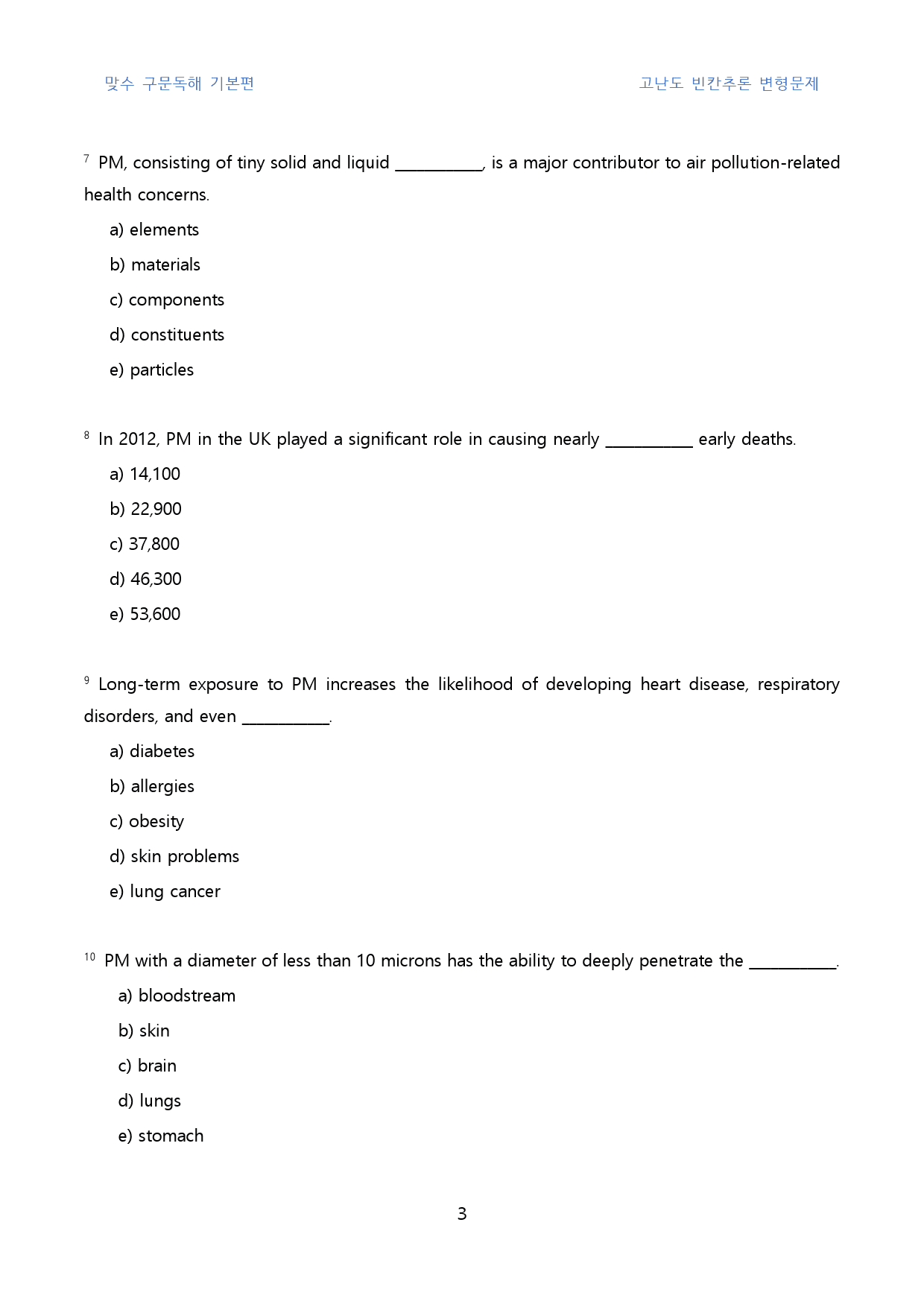 맞수 구문독해 기본편

고난도 빈칸추론 변형문제

7 PM, consisting of tiny solid and liquid __________, is a major contributor to air pollution-related health concerns.

a) elements

b) materials

c) components

d) constituents

e) particles

8 In 2012, PM in the UK played a significant role in causing nearly __________ early deaths.

a) 14,100

b) 22,900

c) 37,800

d) 46,300

e) 53,600

9 Long-term exposure to PM increases the likelihood of developing heart disease, respiratory disorders, and even __________.

a) diabetes

b) allergies

c) obesity

d) skin problems

e) lung cancer

10 PM with a diameter of less than 10 microns has the ability to deeply penetrate the __________.

a) bloodstream

b) skin

c) brain

d) lungs

e) stomach

3